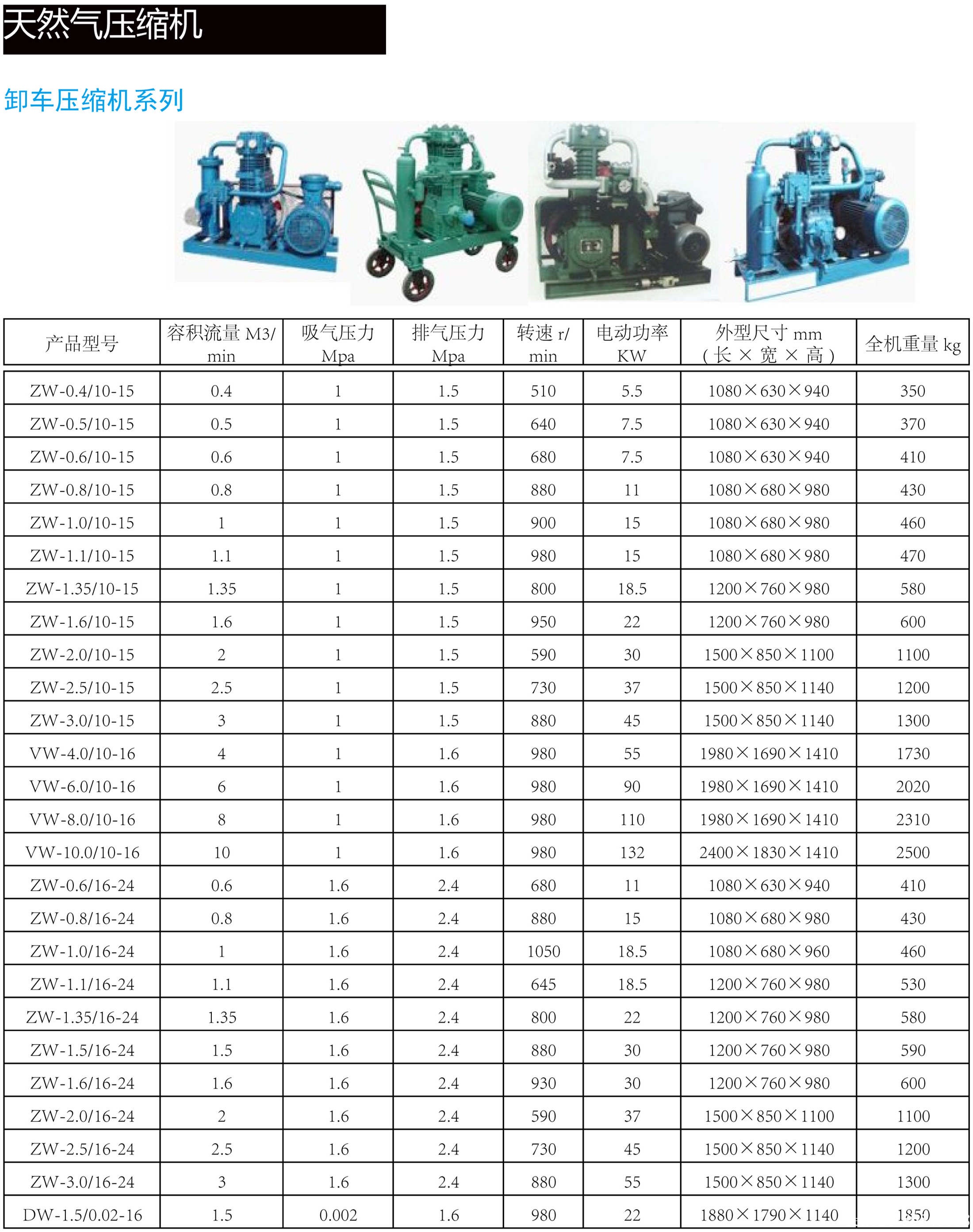 天然气压缩机

卸车压缩机系列

| 产品型号 | 容积流量 M3/min | 吸气压力 Mpa | 排气压力 Mpa | 转速 r/min | 电动功率 KW | 外型尺寸 mm（长 × 宽 × 高） | 全机重量 kg |
|---|---|---|---|---|---|---|---|
| ZW-0.4/10-15 | 0.4 | 1 | 1.5 | 510 | 5.5 | 1080×630×940 | 350 |
| ZW-0.5/10-15 | 0.5 | 1 | 1.5 | 640 | 7.5 | 1080×630×940 | 370 |
| ZW-0.6/10-15 | 0.6 | 1 | 1.5 | 680 | 7.5 | 1080×630×940 | 410 |
| ZW-0.8/10-15 | 0.8 | 1 | 1.5 | 880 | 11 | 1080×680×980 | 430 |
| ZW-1.0/10-15 | 1 | 1 | 1.5 | 900 | 15 | 1080×680×980 | 460 |
| ZW-1.1/10-15 | 1.1 | 1 | 1.5 | 980 | 15 | 1080×680×980 | 470 |
| ZW-1.35/10-15 | 1.35 | 1 | 1.5 | 800 | 18.5 | 1200×760×980 | 580 |
| ZW-1.6/10-15 | 1.6 | 1 | 1.5 | 950 | 22 | 1200×760×980 | 600 |
| ZW-2.0/10-15 | 2 | 1 | 1.5 | 590 | 30 | 1500×850×1100 | 1100 |
| ZW-2.5/10-15 | 2.5 | 1 | 1.5 | 730 | 37 | 1500×850×1140 | 1200 |
| ZW-3.0/10-15 | 3 | 1 | 1.5 | 880 | 45 | 1500×850×1140 | 1300 |
| VW-4.0/10-16 | 4 | 1 | 1.6 | 980 | 55 | 1980×1690×1410 | 1730 |
| VW-6.0/10-16 | 6 | 1 | 1.6 | 980 | 90 | 1980×1690×1410 | 2020 |
| VW-8.0/10-16 | 8 | 1 | 1.6 | 980 | 110 | 1980×1690×1410 | 2310 |
| VW-10.0/10-16 | 10 | 1 | 1.6 | 980 | 132 | 2400×1830×1410 | 2500 |
| ZW-0.6/16-24 | 0.6 | 1.6 | 2.4 | 680 | 11 | 1080×630×940 | 410 |
| ZW-0.8/16-24 | 0.8 | 1.6 | 2.4 | 880 | 15 | 1080×680×980 | 430 |
| ZW-1.0/16-24 | 1 | 1.6 | 2.4 | 1050 | 18.5 | 1080×680×960 | 460 |
| ZW-1.1/16-24 | 1.1 | 1.6 | 2.4 | 645 | 18.5 | 1200×760×980 | 530 |
| ZW-1.35/16-24 | 1.35 | 1.6 | 2.4 | 800 | 22 | 1200×760×980 | 580 |
| ZW-1.5/16-24 | 1.5 | 1.6 | 2.4 | 880 | 30 | 1200×760×980 | 590 |
| ZW-1.6/16-24 | 1.6 | 1.6 | 2.4 | 930 | 30 | 1200×760×980 | 600 |
| ZW-2.0/16-24 | 2 | 1.6 | 2.4 | 590 | 37 | 1500×850×1100 | 1100 |
| ZW-2.5/16-24 | 2.5 | 1.6 | 2.4 | 730 | 45 | 1500×850×1140 | 1200 |
| ZW-3.0/16-24 | 3 | 1.6 | 2.4 | 880 | 55 | 1500×850×1140 | 1300 |
| DW-1.5/0.02-16 | 1.5 | 0.002 | 1.6 | 980 | 22 | 1880×1790×1140 | 1850 |